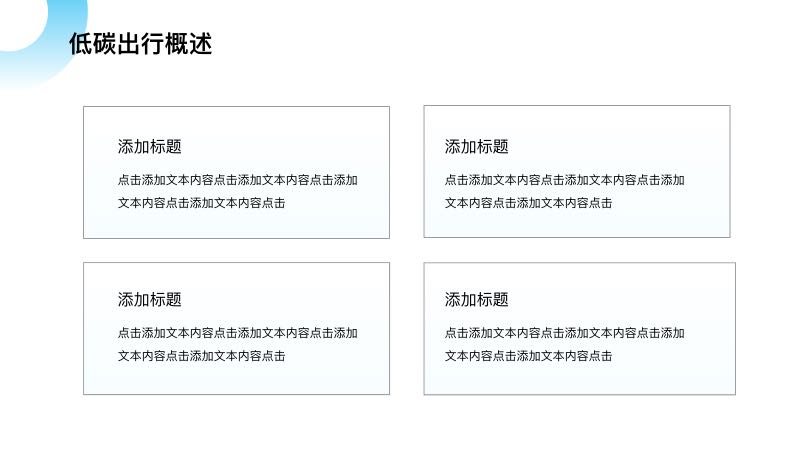 低碳出行概述

添加标题

点击添加文本内容点击添加文本内容点击添加文本内容点击添加文本内容点击

添加标题

点击添加文本内容点击添加文本内容点击添加文本内容点击添加文本内容点击

添加标题

点击添加文本内容点击添加文本内容点击添加文本内容点击添加文本内容点击

添加标题

点击添加文本内容点击添加文本内容点击添加文本内容点击添加文本内容点击